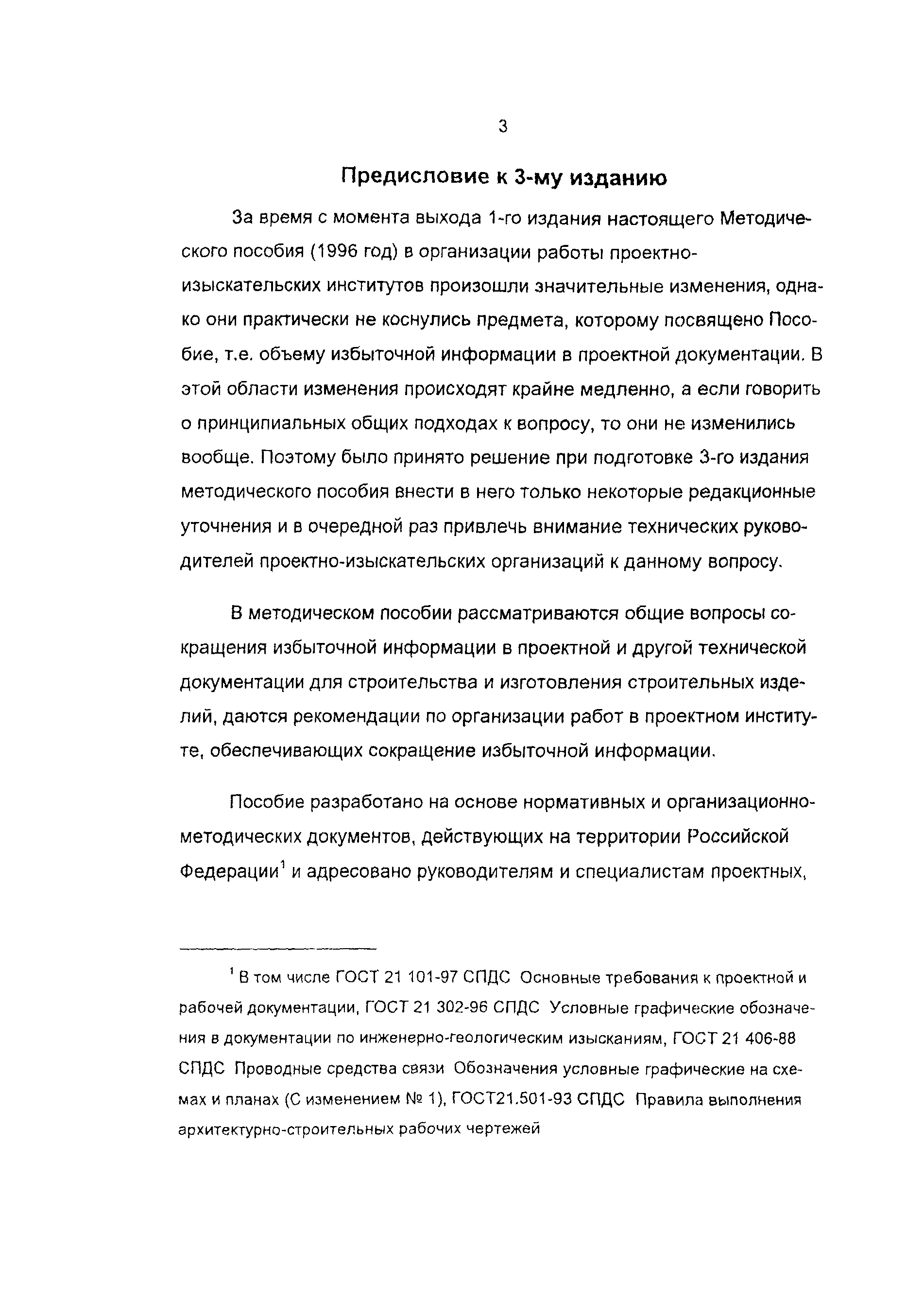 3

Предисловие к 3-му изданию

За время с момента выхода 1-го издания настоящего Методического пособия (1996 год) в организации работы проектно-изыскательских институтов произошли значительные изменения, однако они практически не коснулись предмета, которому посвящено Пособие, т.е. объему избыточной информации в проектной документации. В этой области изменения происходят крайне медленно, а если говорить о принципиальных общих подходах к вопросу, то они не изменились вообще. Поэтому было принято решение при подготовке 3-го издания методического пособия внести в него только некоторые редакционные уточнения и в очередной раз привлечь внимание технических руководителей проектно-изыскательских организаций к данному вопросу.

В методическом пособии рассматриваются общие вопросы сокращения избыточной информации в проектной и другой технической документации для строительства и изготовления строительных изделий, даются рекомендации по организации работ в проектном институте, обеспечивающих сокращение избыточной информации.

Пособие разработано на основе нормативных и организационно-методических документов, действующих на территории Российской Федерации$^1$ и адресовано руководителям и специалистам проектных,

$^1$ В том числе ГОСТ 21 101-97 СПДС Основные требования к проектной и рабочей документации, ГОСТ 21 302-96 СПДС Условные графические обозначения в документации по инженерно-геологическим изысканиям, ГОСТ 21 406-88 СПДС Проводные средства связи Обозначения условные графические на схемах и планах (С изменением № 1), ГОСТ21.501-93 СПДС Правила выполнения архитектурно-строительных рабочих чертежей